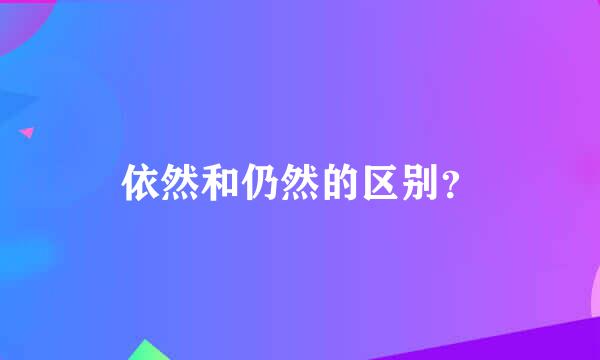 依然和仍然的区别？